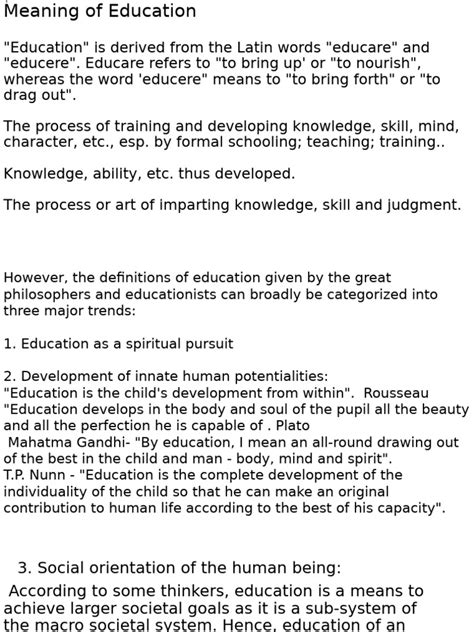 Meaning of Education

"Education" is derived from the Latin words "educare" and "educere". Educare refers to "to bring up' or "to nourish", whereas the word 'educere" means to "to bring forth" or "to drag out".

The process of training and developing knowledge, skill, mind, character, etc., esp. by formal schooling; teaching; training..

Knowledge, ability, etc. thus developed.

The process or art of imparting knowledge, skill and judgment.

However, the definitions of education given by the great philosophers and educationists can broadly be categorized into three major trends:

1. Education as a spiritual pursuit

2. Development of innate human potentialities:
"Education is the child's development from within". Rousseau
"Education develops in the body and soul of the pupil all the beauty and all the perfection he is capable of . Plato
Mahatma Gandhi- "By education, I mean an all-round drawing out of the best in the child and man - body, mind and spirit".
T.P. Nunn - "Education is the complete development of the individuality of the child so that he can make an original contribution to human life according to the best of his capacity".

3. Social orientation of the human being:
According to some thinkers, education is a means to achieve larger societal goals as it is a sub-system of the macro societal system. Hence, education of an